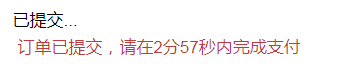 已提交...
订单已提交，请在2分57秒内完成支付